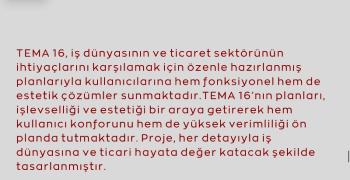 TEMA 16, iş dünyasının ve ticaret sektörünün ihtiyaçlarını karşılamak için özenle hazırlanmış planlarıyla kullanıcılarına hem fonksiyonel hem de estetik çözümler sunmaktadır.TEMA 16'nın planları, işlevselliği ve estetiği bir araya getirerek hem kullanıcı konforunu hem de yüksek verimliliği ön planda tutmaktadır. Proje, her detayıyla iş dünyasına ve ticari hayata değer katacak şekilde tasarlanmıştır.